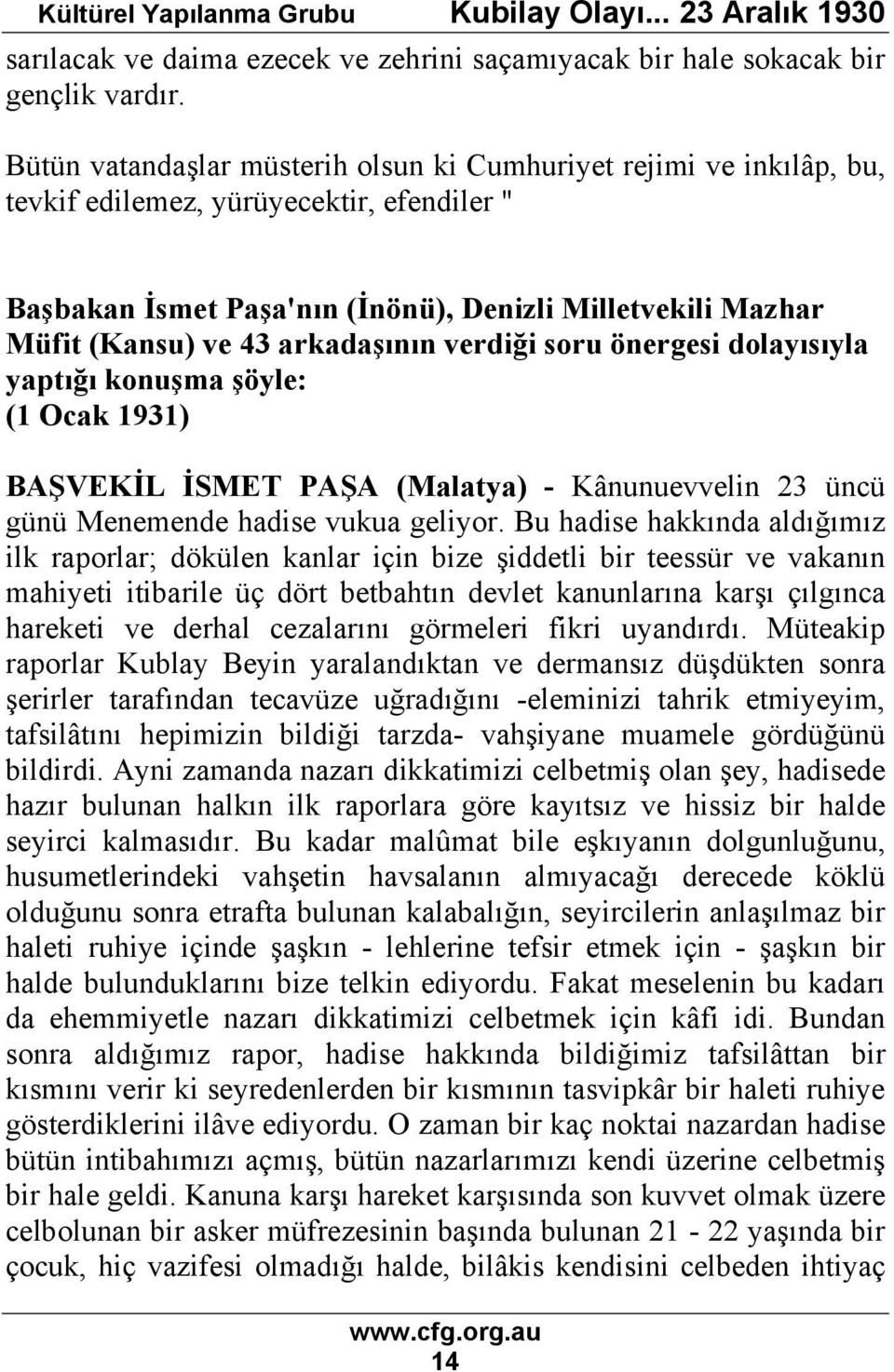 Kültürel Yapılanma Grubu Kubilay Olayı... 23 Aralık 1930

sarılacak ve daima ezecek ve zehrini saçamıyacak bir hale sokacak bir gençlik vardır.

Bütün vatandaşlar müsterih olsun ki Cumhuriyet rejimi ve inkılâp, bu, tevkif edilemez, yürüyecektir, efendiler "

Başbakan İsmet Paşa'nın (İnönü), Denizli Milletvekili Mazhar Müfit (Kansu) ve 43 arkadaşının verdiği soru önergesi dolayısıyla yaptığı konuşma şöyle: (1 Ocak 1931)

BAŞVEKİL İSMET PAŞA (Malatya) - Kânunuevvelin 23 üncü günü Menemende hadise vukua geliyor. Bu hadise hakkında aldığımız ilk raporlar; dökülen kanlar için bize şiddetli bir teessür ve vakanın mahiyeti itibarile üç dört betbahtın devlet kanunlarına karşı çılgınca hareketi ve derhal cezalarını görmeleri fikri uyandırdı. Müteakip raporlar Kublay Beyin yaralandıktan ve dermansız düşdükten sonra şerirler tarafından tecavüze uğradığını -eleminizi tahrik etmiyeyim, tafsilâtını hepimizin bildiği tarzda- vahşiyane muamele gördüğünü bildirdi. Ayni zamanda nazarı dikkatimizi celbetmiş olan şey, hadisede hazır bulunan halkın ilk raporlara göre kayıtsız ve hissiz bir halde seyirci kalmasıdır. Bu kadar malûmat bile eşkıyanın dolgunluğunu, husumetlerindeki vahşetin havsalanın almıyacağı derecede köklü olduğunu sonra etrafta bulunan kalabalığın, seyircilerin anlaşılmaz bir haleti ruhiye içinde şaşkın - lehlerine tefsir etmek için - şaşkın bir halde bulunduklarını bize telkin ediyordu. Fakat meselenin bu kadarı da ehemmiyetle nazarı dikkatimizi celbetmek için kâfi idi. Bundan sonra aldığımız rapor, hadise hakkında bildiğimiz tafsilâttan bir kısmını verir ki seyredenlerden bir kısmının tasvipkâr bir haleti ruhiye gösterdiklerini ilâve ediyordu. O zaman bir kaç noktai nazardan hadise bütün intibahımızı açmış, bütün nazarlarımızı kendi üzerine celbetmiş bir hale geldi. Kanuna karşı hareket karşısında son kuvvet olmak üzere celbolunan bir asker müfrezesinin başında bulunan 21 - 22 yaşında bir çocuk, hiç vazifesi olmadığı halde, bilâkis kendisini celbeden ihtiyaç

www.cfg.org.au
14